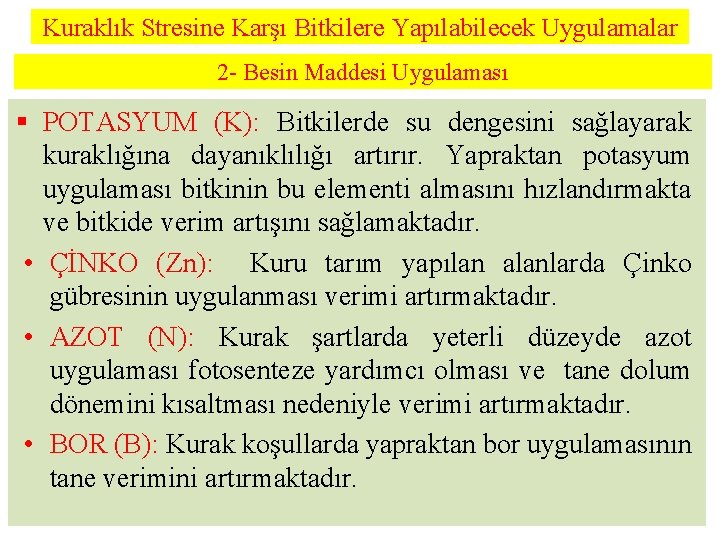 Kuraklık Stresine Karşı Bitkilere Yapılabilecek Uygulamalar

2- Besin Maddesi Uygulaması

▪ POTASYUM (K): Bitkilerde su dengesini sağlayarak kuraklığına dayanıklılığı artırır. Yapraktan potasyum uygulaması bitkinin bu elementi almasını hızlandırmakta ve bitkide verim artışını sağlamaktadır.

• ÇİNKO (Zn): Kuru tarım yapılan alanlarda Çinko gübresinin uygulanması verimi artırmaktadır.

• AZOT (N): Kurak şartlarda yeterli düzeyde azot uygulaması fotosenteze yardımcı olması ve tane dolum dönemini kısaltması nedeniyle verimi artırmaktadır.

• BOR (B): Kurak koşullarda yapraktan bor uygulamasının tane verimini artırmaktadır.